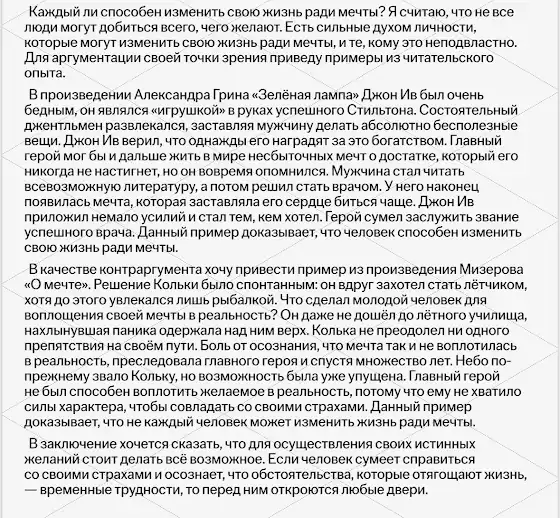 Каждый ли способен изменить свою жизнь ради мечты? Я считаю, что не все люди могут добиться всего, чего желают. Есть сильные духом личности, которые могут изменить свою жизнь ради мечты, и те, кому это неподвластно. Для аргументации своей точки зрения приведу примеры из читательского опыта.

В произведении Александра Грина «Зелёная лампа» Джон Ив был очень бедным, он являлся «игрушкой» в руках успешного Стильтона. Состоятельный джентльмен развлекался, заставляя мужчину делать абсолютно бесполезные вещи. Джон Ив верил, что однажды его наградят за это богатством. Главный герой мог бы и дальше жить в мире несбыточных мечт о достатке, который его никогда не настигнет, но он вовремя опомнился. Мужчина стал читать всевозможную литературу, а потом решил стать врачом. У него наконец появилась мечта, которая заставляла его сердце биться чаще. Джон Ив приложил немало усилий и стал тем, кем хотел. Герой сумел заслужить звание успешного врача. Данный пример доказывает, что человек способен изменить свою жизнь ради мечты.

В качестве контраргумента хочу привести пример из произведения Мизерова «О мечте». Решение Кольки было спонтанным: он вдруг захотел стать лётчиком, хотя до этого увлекался лишь рыбалкой. Что сделал молодой человек для воплощения своей мечты в реальность? Он даже не дошёл до лётного училища, нахлынувшая паника одержала над ним верх. Колька не преодолел ни одного препятствия на своём пути. Боль от осознания, что мечта так и не воплотилась в реальность, преследовала главного героя и спустя множество лет. Небо по-прежнему звало Кольку, но возможность была уже упущена. Главный герой не был способен воплотить желаемое в реальность, потому что ему не хватило силы характера, чтобы совладать со своими страхами. Данный пример доказывает, что не каждый человек может изменить жизнь ради мечты.

В заключение хочется сказать, что для осуществления своих истинных желаний стоит делать всё возможное. Если человек сумеет справиться со своими страхами и осознает, что обстоятельства, которые отягощают жизнь, — временные трудности, то перед ним откроются любые двери.